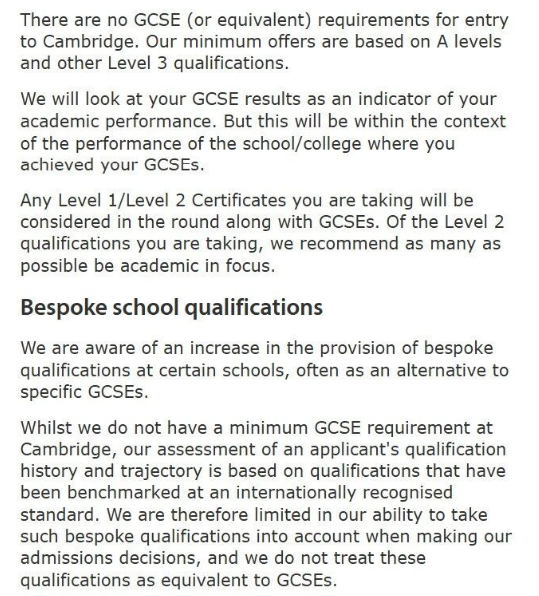 There are no GCSE (or equivalent) requirements for entry to Cambridge. Our minimum offers are based on A levels and other Level 3 qualifications.

We will look at your GCSE results as an indicator of your academic performance. But this will be within the context of the performance of the school/college where you achieved your GCSEs.

Any Level 1/Level 2 Certificates you are taking will be considered in the round along with GCSEs. Of the Level 2 qualifications you are taking, we recommend as many as possible be academic in focus.

Bespoke school qualifications

We are aware of an increase in the provision of bespoke qualifications at certain schools, often as an alternative to specific GCSEs.

Whilst we do not have a minimum GCSE requirement at Cambridge, our assessment of an applicant's qualification history and trajectory is based on qualifications that have been benchmarked at an internationally recognised standard. We are therefore limited in our ability to take such bespoke qualifications into account when making our admissions decisions, and we do not treat these qualifications as equivalent to GCSEs.